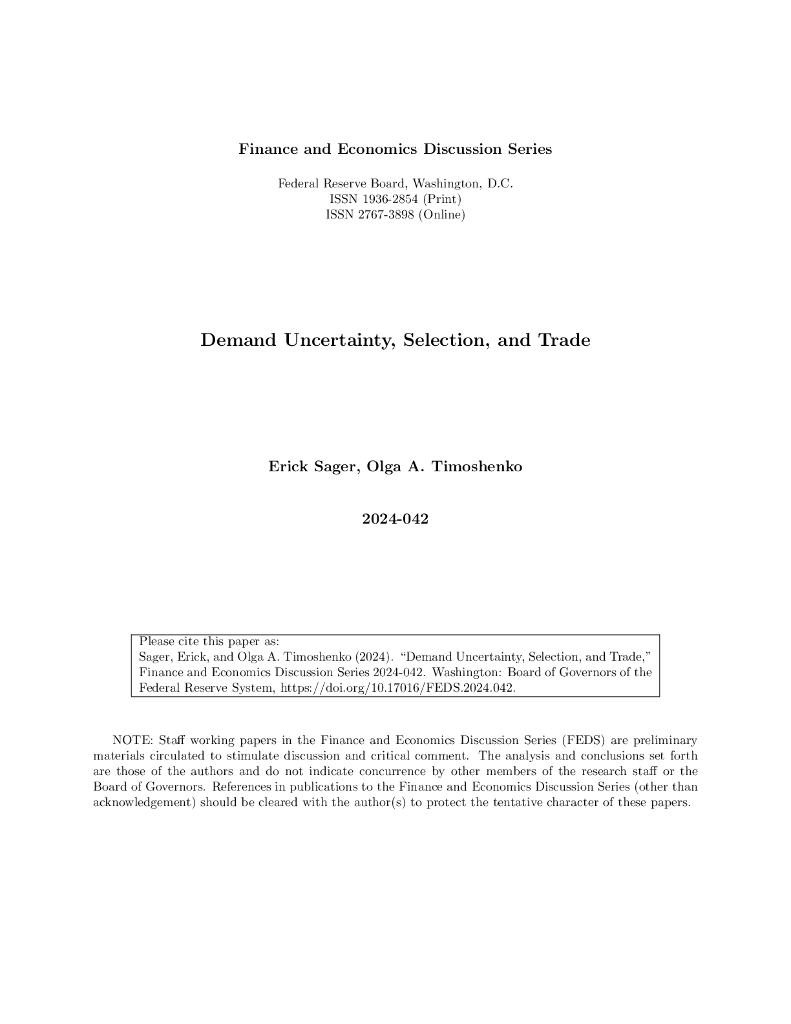 Finance and Economics Discussion Series

Federal Reserve Board, Washington, D.C.
ISSN 1936-2854 (Print)
ISSN 2767-3898 (Online)

Demand Uncertainty, Selection, and Trade

Erick Sager, Olga A. Timoshenko

2024-042

Please cite this paper as:
Sager, Erick, and Olga A. Timoshenko (2024). "Demand Uncertainty, Selection, and Trade," Finance and Economics Discussion Series 2024-042. Washington: Board of Governors of the Federal Reserve System, https://doi.org/10.17016/FEDS.2024.042.

NOTE: Staff working papers in the Finance and Economics Discussion Series (FEDS) are preliminary materials circulated to stimulate discussion and critical comment. The analysis and conclusions set forth are those of the authors and do not indicate concurrence by other members of the research staff or the Board of Governors. References in publications to the Finance and Economics Discussion Series (other than acknowledgement) should be cleared with the author(s) to protect the tentative character of these papers.